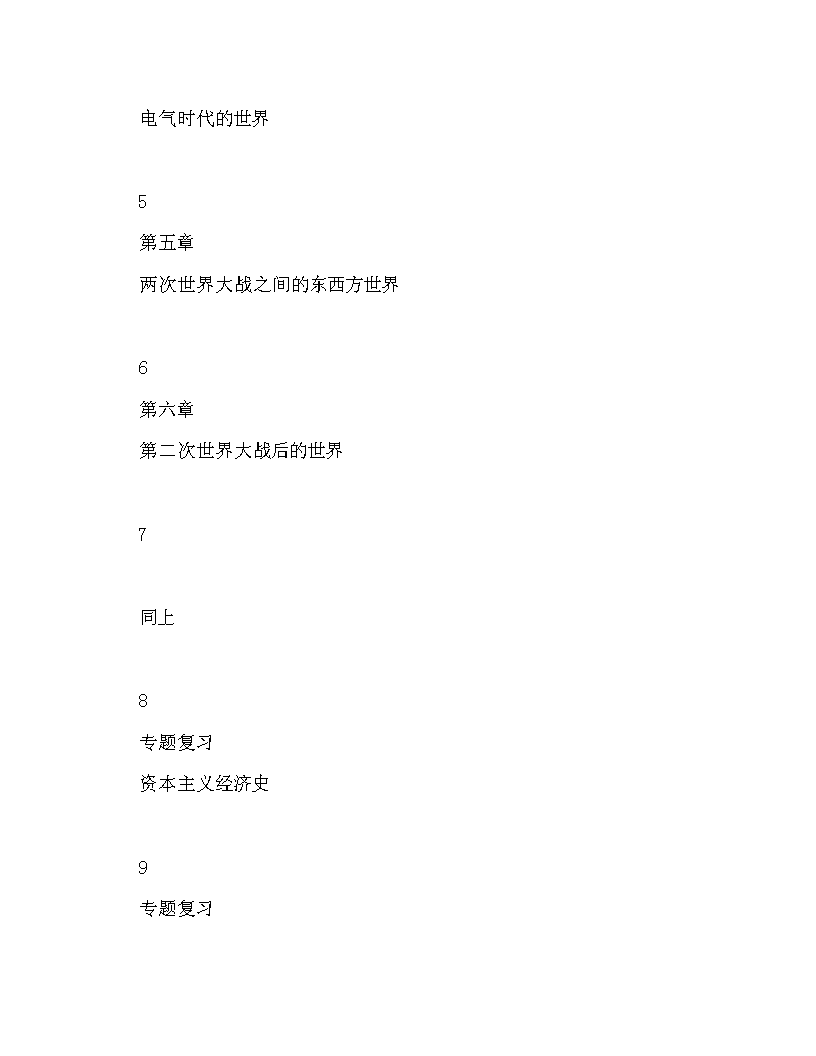 电气时代的世界

5

第五章

两次世界大战之间的东西方世界

6

第六章

第二次世界大战后的世界

7

同上

8

专题复习

资本主义经济史

9

专题复习